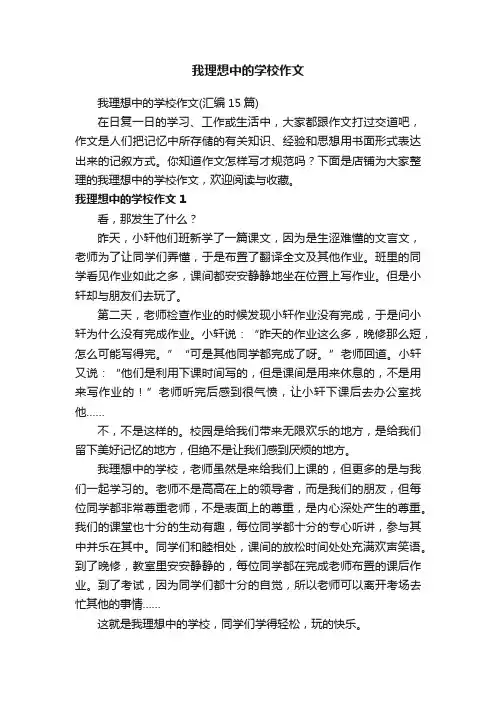 我理想中的学校作文

我理想中的学校作文(汇编 15 篇)

在日复一日的学习、工作或生活中，大家都跟作文打过交道吧，作文是人们把记忆中所存储的有关知识、经验和思想用书面形式表达出来的记叙方式。你知道作文怎样写才规范吗？下面是店铺为大家整理的我理想中的学校作文，欢迎阅读与收藏。

我理想中的学校作文 1

看，那发生了什么？

昨天，小轩他们班新学了一篇课文，因为是生涩难懂的文言文，老师为了让同学们弄懂，于是布置了翻译全文及其他作业。班里的同学看见作业如此之多，课间都安安静静地坐在位置上写作业。但是小轩却与朋友们去玩了。

第二天，老师检查作业的时候发现小轩作业没有完成，于是问小轩为什么没有完成作业。小轩说：“昨天的作业这么多，晚修那么短，怎么可能写得完。”“可是其他同学都完成了呀。”老师回道。小轩又说：“他们是利用下课时间写的，但是课间是用来休息的，不是用来写作业的！”老师听完后感到很气愤，让小轩下课后去办公室找他……

不，不是这样的。校园是给我们带来无限欢乐的地方，是给我们留下美好记忆的地方，但绝不是让我们感到厌烦的地方。

我理想中的学校，老师虽然是来给我们上课的，但更多的是与我们一起学习的。老师不是高高在上的领导者，而是我们的朋友，但每位同学都非常尊重老师，不是表面上的尊重，是内心深处产生的尊重。我们的课堂也十分的生动有趣，每位同学都十分的专心听讲，参与其中并乐在其中。同学们和睦相处，课间的放松时间处处充满欢声笑语。到了晚修，教室里安安静静的，每位同学都在完成老师布置的课后作业。到了考试，因为同学们都十分的自觉，所以老师可以离开考场去忙其他的事情……

这就是我理想中的学校，同学们学得轻松，玩的快乐。